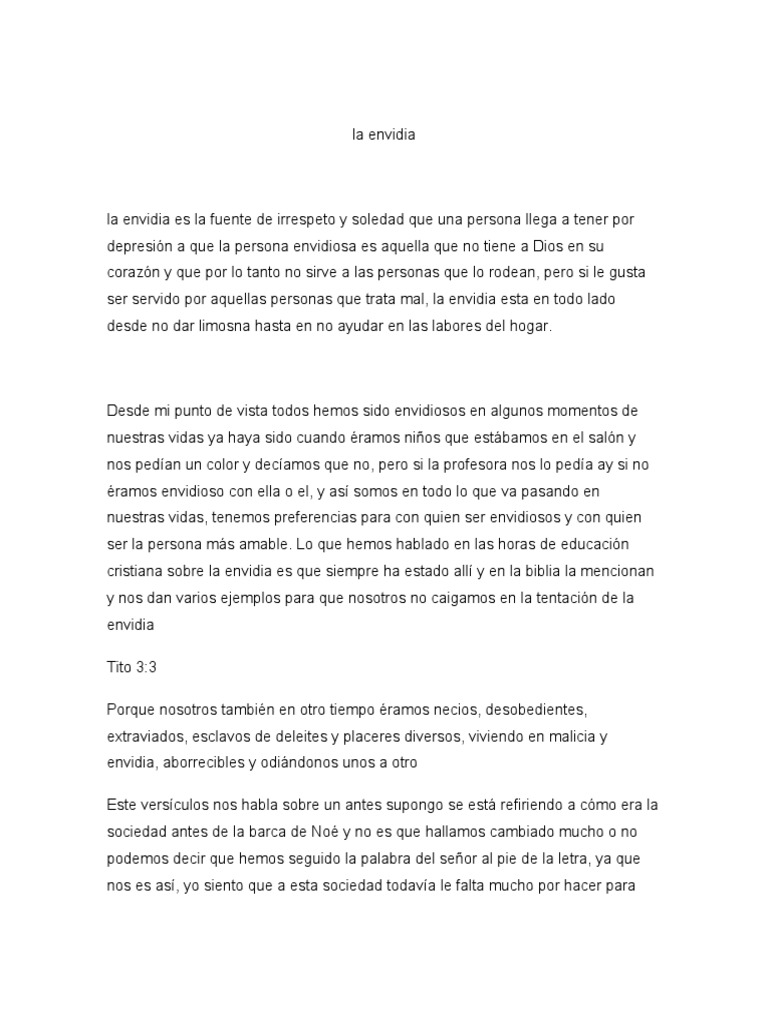 la envidia

la envidia es la fuente de irrespeto y soledad que una persona llega a tener por depresión a que la persona envidiosa es aquella que no tiene a Dios en su corazón y que por lo tanto no sirve a las personas que lo rodean, pero si le gusta ser servido por aquellas personas que trata mal, la envidia esta en todo lado desde no dar limosna hasta en no ayudar en las labores del hogar.

Desde mi punto de vista todos hemos sido envidiosos en algunos momentos de nuestras vidas ya haya sido cuando éramos niños que estábamos en el salón y nos pedían un color y decíamos que no, pero si la profesora nos lo pedía ay si no éramos envidioso con ella o el, y así somos en todo lo que va pasando en nuestras vidas, tenemos preferencias para con quien ser envidiosos y con quien ser la persona más amable. Lo que hemos hablado en las horas de educación cristiana sobre la envidia es que siempre ha estado allí y en la biblia la mencionan y nos dan varios ejemplos para que nosotros no caigamos en la tentación de la envidia

Tito 3:3

Porque nosotros también en otro tiempo éramos necios, desobedientes, extraviados, esclavos de deleites y placeres diversos, viviendo en malicia y envidia, aborrecibles y odiándonos unos a otro

Este versículos nos habla sobre un antes supongo se está refiriendo a cómo era la sociedad antes de la barca de Noé y no es que hallamos cambiado mucho o no podemos decir que hemos seguido la palabra del señor al pie de la letra, ya que nos es así, yo siento que a esta sociedad todavía le falta mucho por hacer para